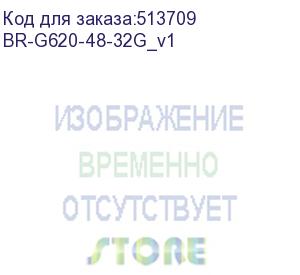 Код для заказа:513709
BR-G620-48-32G_v1

ИЗОБРАЖЕНИЕ
ВРЕМЕННО
ОТСУТСТВУЕТ
STORE